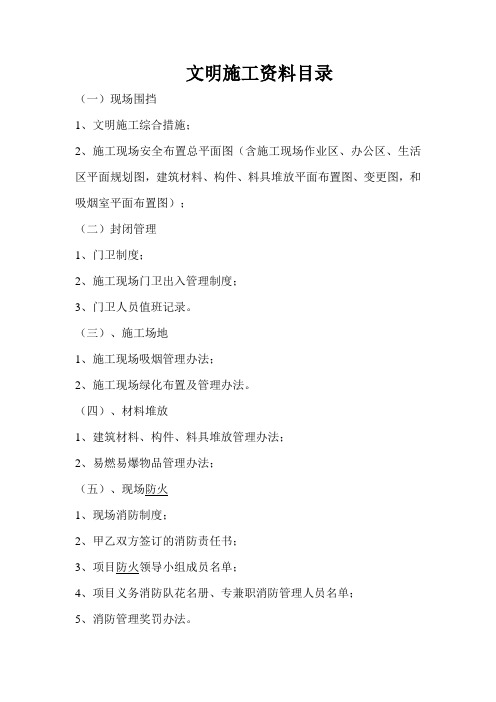 文明施工资料目录

（一）现场围挡

1、文明施工综合措施；

2、施工现场安全布置总平面图（含施工现场作业区、办公区、生活区平面规划图，建筑材料、构件、料具堆放平面布置图、变更图，和吸烟室平面布置图）；

（二）封闭管理

1、门卫制度；

2、施工现场门卫出入管理制度；

3、门卫人员值班记录。

（三）、施工场地

1、施工现场吸烟管理办法；

2、施工现场绿化布置及管理办法。

（四）、材料堆放

1、建筑材料、构件、料具堆放管理办法；

2、易燃易爆物品管理办法；

（五）、现场防火

1、现场消防制度；

2、甲乙双方签订的消防责任书；

3、项目防火领导小组成员名单；

4、项目义务消防队花名册、专兼职消防管理人员名单；

5、消防管理奖罚办法。